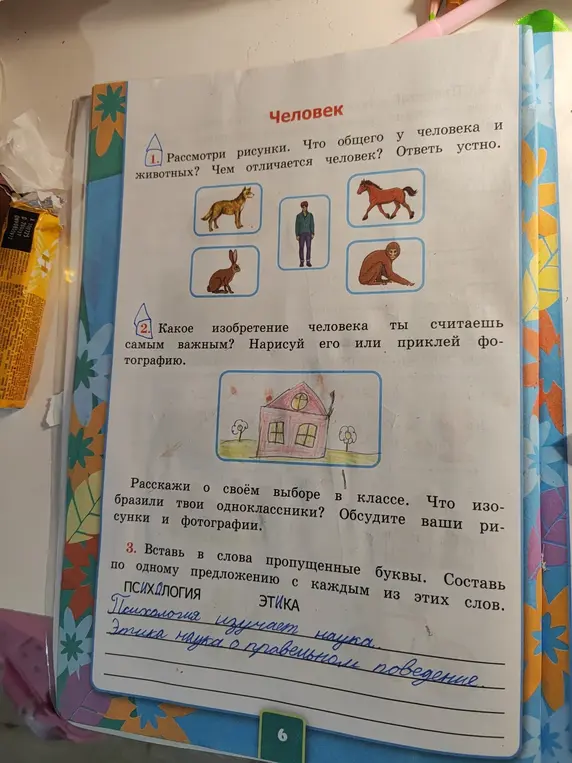 Человек

1. Рассмотри рисунки. Что общего у человека и животных? Чем отличается человек? Ответь устно.

2. Какое изобретение человека ты считаешь самым важным? Нарисуй его или приклей фотографию.

Расскажи о своём выборе в классе. Что изобразили твои одноклассники? Обсудите ваши рисунки и фотографии.

3. Вставь в слова пропущенные буквы. Составь по одному предложению с каждым из этих слов.
ПСИХОЛОГИЯ ЭТИКА
Психология изучает наука.
Этика наука о правельном поведение.

6